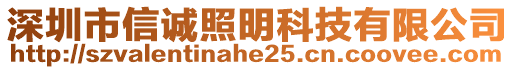 深圳市信诚照明科技有限公司
http://szvalentinahe25.cn.coovee.com